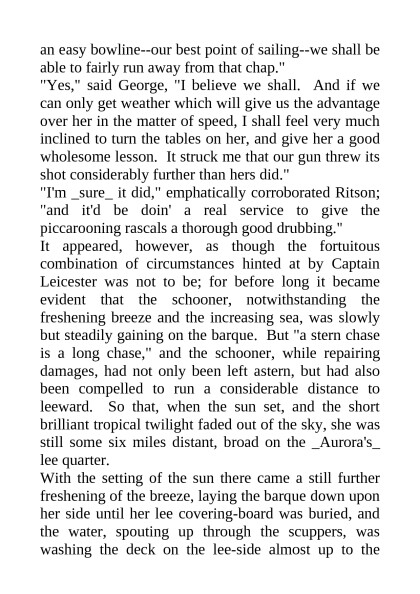 an easy bowline--our best point of sailing--we shall be able to fairly run away from that chap."
"Yes," said George, "I believe we shall. And if we can only get weather which will give us the advantage over her in the matter of speed, I shall feel very much inclined to turn the tables on her, and give her a good wholesome lesson. It struck me that our gun threw its shot considerably further than hers did."
"I'm _sure_ it did," emphatically corroborated Ritson; "and it'd be doin' a real service to give the piccarooning rascals a thorough good drubbing."
It appeared, however, as though the fortuitous combination of circumstances hinted at by Captain Leicester was not to be; for before long it became evident that the schooner, notwithstanding the freshening breeze and the increasing sea, was slowly but steadily gaining on the barque. But "a stern chase is a long chase," and the schooner, while repairing damages, had not only been left astern, but had also been compelled to run a considerable distance to leeward. So that, when the sun set, and the short brilliant tropical twilight faded out of the sky, she was still some six miles distant, broad on the _Aurora's_ lee quarter.
With the setting of the sun there came a still further freshening of the breeze, laying the barque down upon her side until her lee covering-board was buried, and the water, spouting up through the scuppers, was washing the deck on the lee-side almost up to the